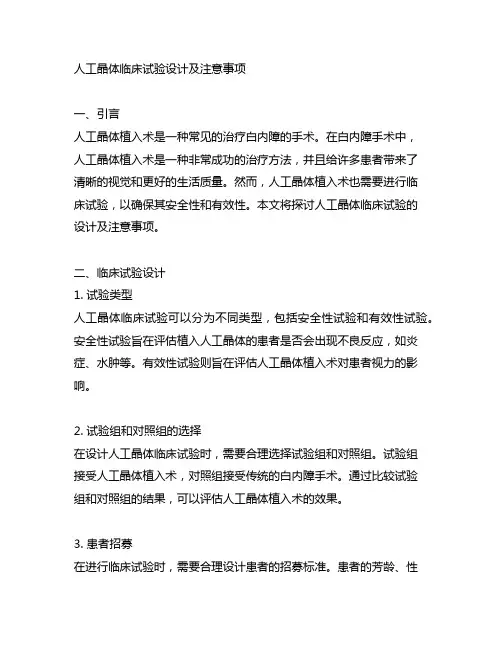 人工晶体临床试验设计及注意事项

一、引言
人工晶体植入术是一种常见的治疗白内障的手术。在白内障手术中，人工晶体植入术是一种非常成功的治疗方法，并且给许多患者带来了清晰的视觉和更好的生活质量。然而，人工晶体植入术也需要进行临床试验，以确保其安全性和有效性。本文将探讨人工晶体临床试验的设计及注意事项。

二、临床试验设计
1. 试验类型
人工晶体临床试验可以分为不同类型，包括安全性试验和有效性试验。安全性试验旨在评估植入人工晶体的患者是否会出现不良反应，如炎症、水肿等。有效性试验则旨在评估人工晶体植入术对患者视力的影响。

2. 试验组和对照组的选择
在设计人工晶体临床试验时，需要合理选择试验组和对照组。试验组接受人工晶体植入术，对照组接受传统的白内障手术。通过比较试验组和对照组的结果，可以评估人工晶体植入术的效果。

3. 患者招募
在进行临床试验时，需要合理设计患者的招募标准。患者的芳龄、性